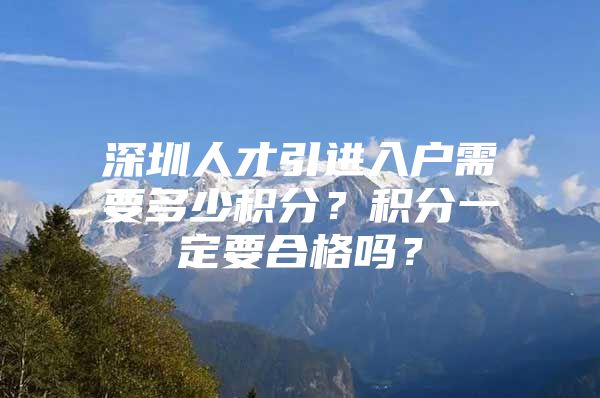 深圳人才引进入户需要多少积分？积分一定要合格吗？